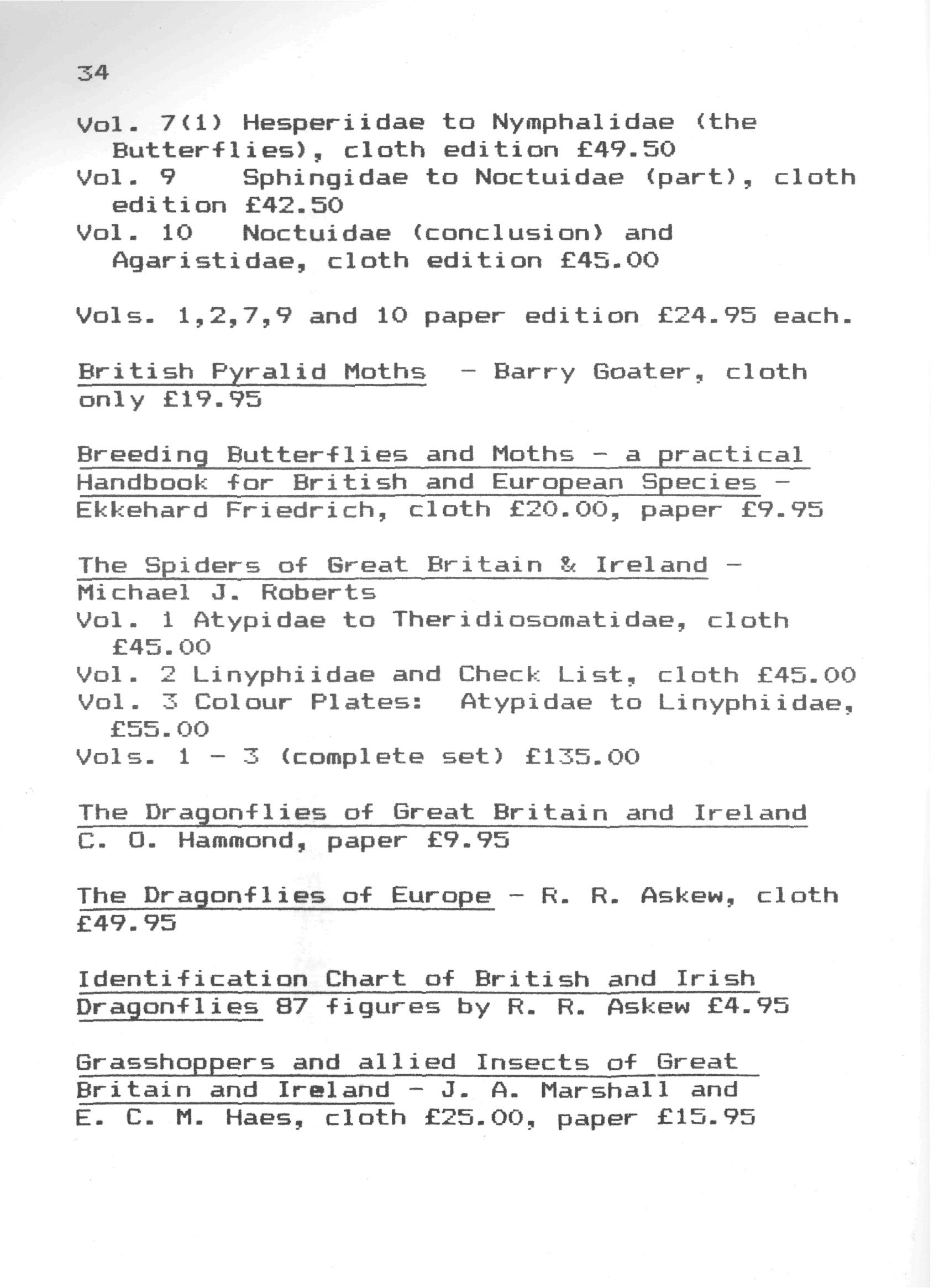 34

Vol. 7(1) Hesperiidae to Nymphalidae (the Butterflies), cloth edition £49.50
Vol. 9 Sphingidae to Noctuidae (part), cloth edition £42.50
Vol. 10 Noctuidae (conclusion) and Agaristidae, cloth edition £45.00

Vols. 1,2,7,9 and 10 paper edition £24.95 each.

British Pyralid Moths - Barry Goater, cloth only £19.95

Breeding Butterflies and Moths - a practical Handbook for British and European Species - Ekkehard Friedrich, cloth £20.00, paper £9.95

The Spiders of Great Britain & Ireland - Michael J. Roberts
Vol. 1 Atypidae to Theridiosomatidae, cloth £45.00
Vol. 2 Linyphiidae and Check List, cloth £45.00
Vol. 3 Colour Plates: Atypidae to Linyphiidae, £55.00
Vols. 1 - 3 (complete set) £135.00

The Dragonflies of Great Britain and Ireland C. O. Hammond, paper £9.95

The Dragonflies of Europe - R. R. Askew, cloth £49.95

Identification Chart of British and Irish Dragonflies 87 figures by R. R. Askew £4.95

Grasshoppers and allied Insects of Great Britain and Ireland - J. A. Marshall and E. C. M. Haes, cloth £25.00, paper £15.95